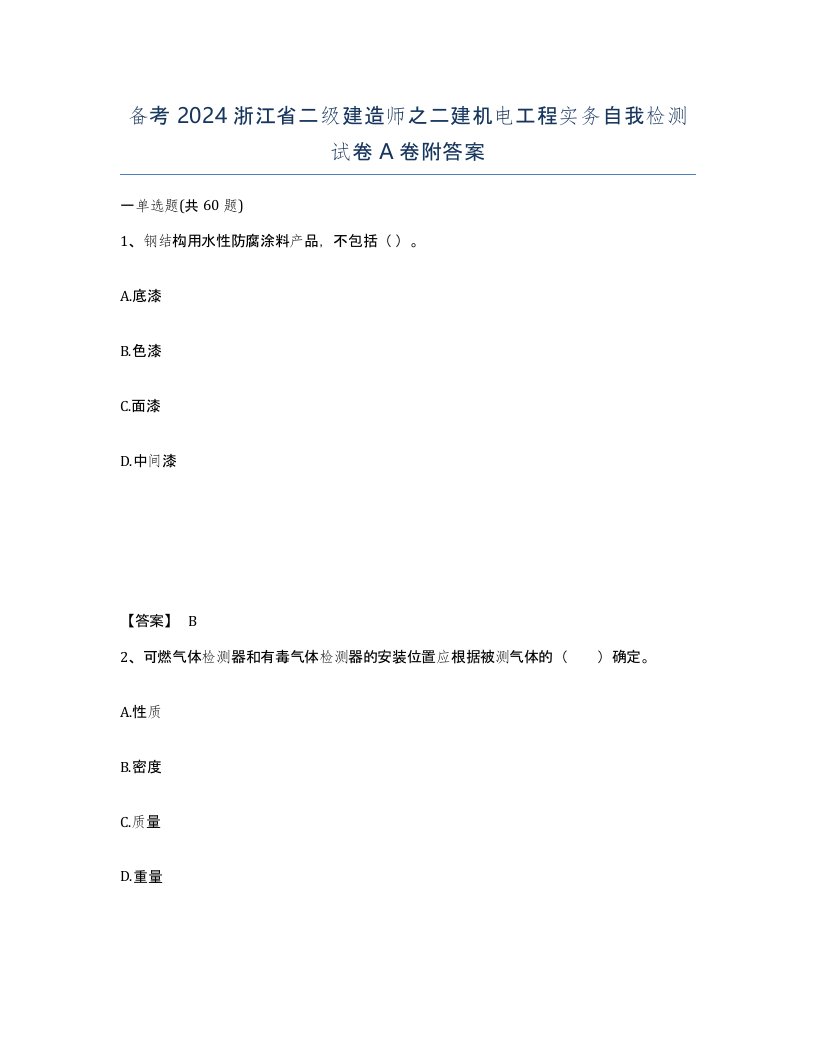 备考 2024 浙江省二级建造师之二建机电工程实务自我检测试卷 A 卷附答案

一单选题(共 60 题)

1、钢结构用水性防腐涂料产品，不包括（）。

A.底漆

B.色漆

C.面漆

D.中间漆

【答案】 B

2、可燃气体检测器和有毒气体检测器的安装位置应根据被测气体的（　　）确定。

A.性质

B.密度

C.质量

D.重量